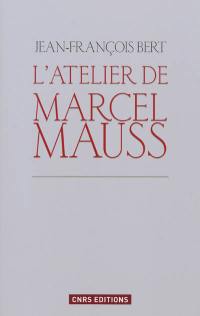 JEAN-FRANÇOIS BERT

L'ATELIER DE
MARCEL
MAUSS

CNRS EDITIONS